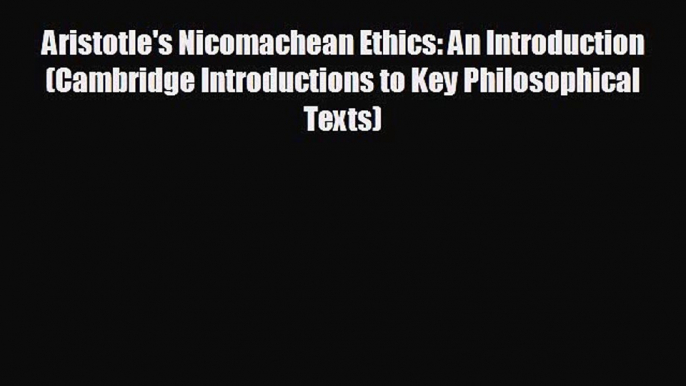 Aristotle's Nicomachean Ethics: An Introduction (Cambridge Introductions to Key Philosophical Texts)